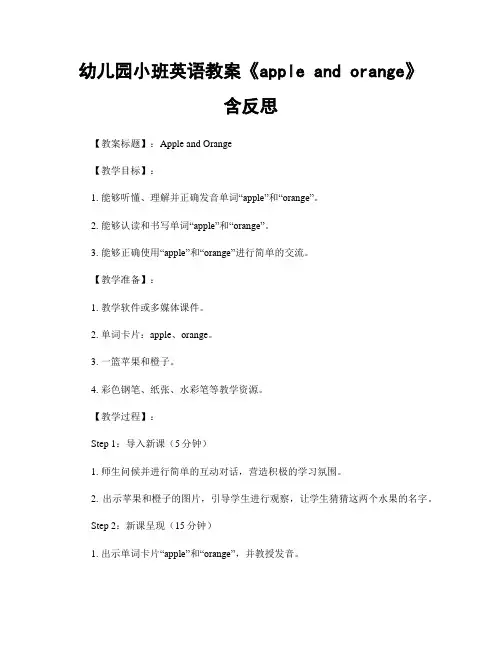 幼儿园小班英语教案《apple and orange》含反思

【教案标题】：Apple and Orange

【教学目标】：

1. 能够听懂、理解并正确发音单词“apple”和“orange”。

2. 能够认读和书写单词“apple”和“orange”。

3. 能够正确使用“apple”和“orange”进行简单的交流。

【教学准备】：

1. 教学软件或多媒体课件。

2. 单词卡片：apple、orange。

3. 一篮苹果和橙子。

4. 彩色钢笔、纸张、水彩笔等教学资源。

【教学过程】：

Step 1：导入新课（5 分钟）

1. 师生问候并进行简单的互动对话，营造积极的学习氛围。

2. 出示苹果和橙子的图片，引导学生进行观察，让学生猜猜这两个水果的名字。

Step 2：新课呈现（15 分钟）

1. 出示单词卡片“apple”和“orange”，并教授发音。